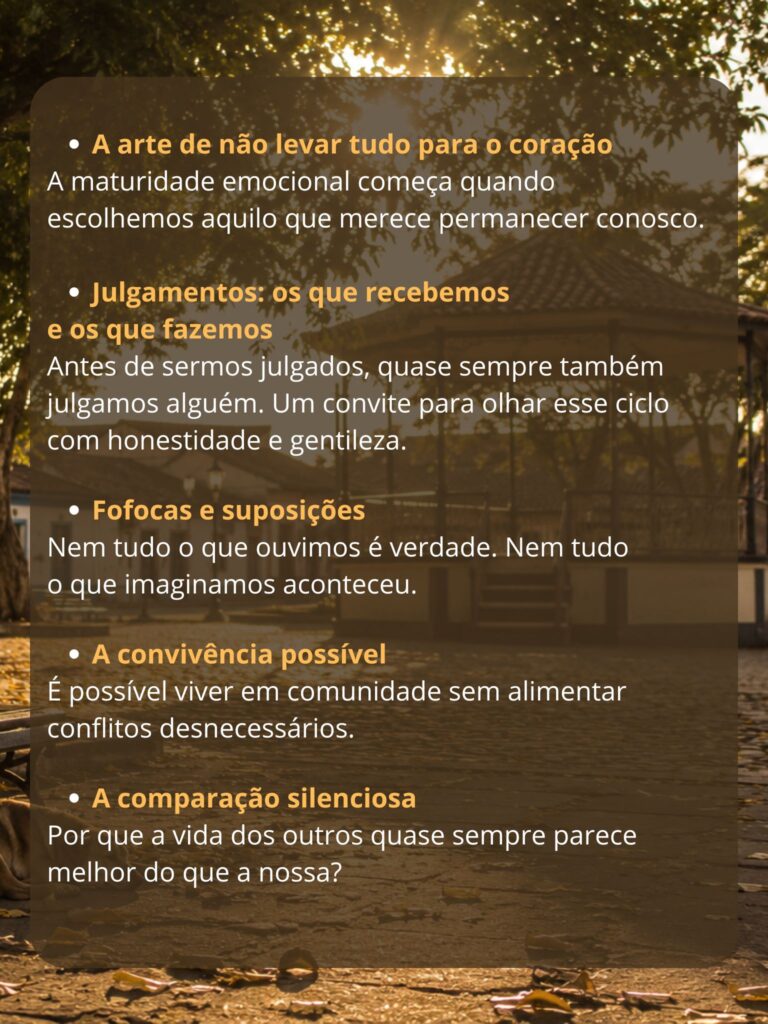 • A arte de não levar tudo para o coração
A maturidade emocional começa quando escolhemos aquilo que merece permanecer conosco.

• Julgamentos: os que recebemos e os que fazemos
Antes de sermos julgados, quase sempre também julgamos alguém. Um convite para olhar esse ciclo com honestidade e gentileza.

• Fofocas e suposições
Nem tudo o que ouvimos é verdade. Nem tudo o que imaginamos aconteceu.

• A convivência possível
É possível viver em comunidade sem alimentar conflitos desnecessários.

• A comparação silenciosa
Por que a vida dos outros quase sempre parece melhor do que a nossa?